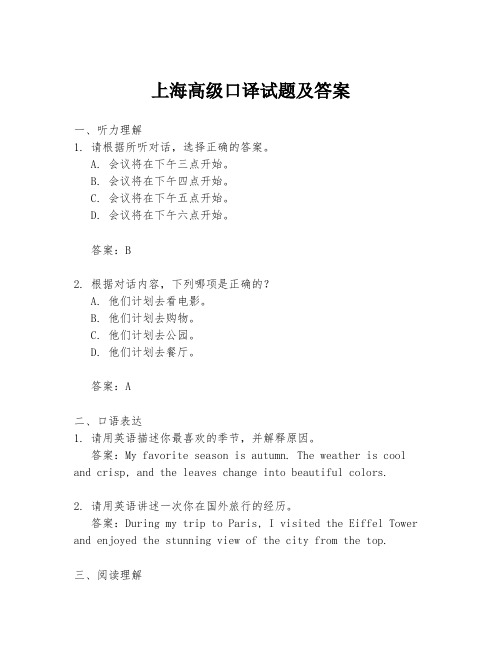 上海高级口译试题及答案

一、听力理解
1. 请根据所听对话，选择正确的答案。
A. 会议将在下午三点开始。
B. 会议将在下午四点开始。
C. 会议将在下午五点开始。
D. 会议将在下午六点开始。

答案：B

2. 根据对话内容，下列哪项是正确的？
A. 他们计划去看电影。
B. 他们计划去购物。
C. 他们计划去公园。
D. 他们计划去餐厅。

答案：A

二、口语表达
1. 请用英语描述你最喜欢的季节，并解释原因。
答案：My favorite season is autumn. The weather is cool and crisp, and the leaves change into beautiful colors.

2. 请用英语讲述一次你在国外旅行的经历。
答案：During my trip to Paris, I visited the Eiffel Tower and enjoyed the stunning view of the city from the top.

三、阅读理解